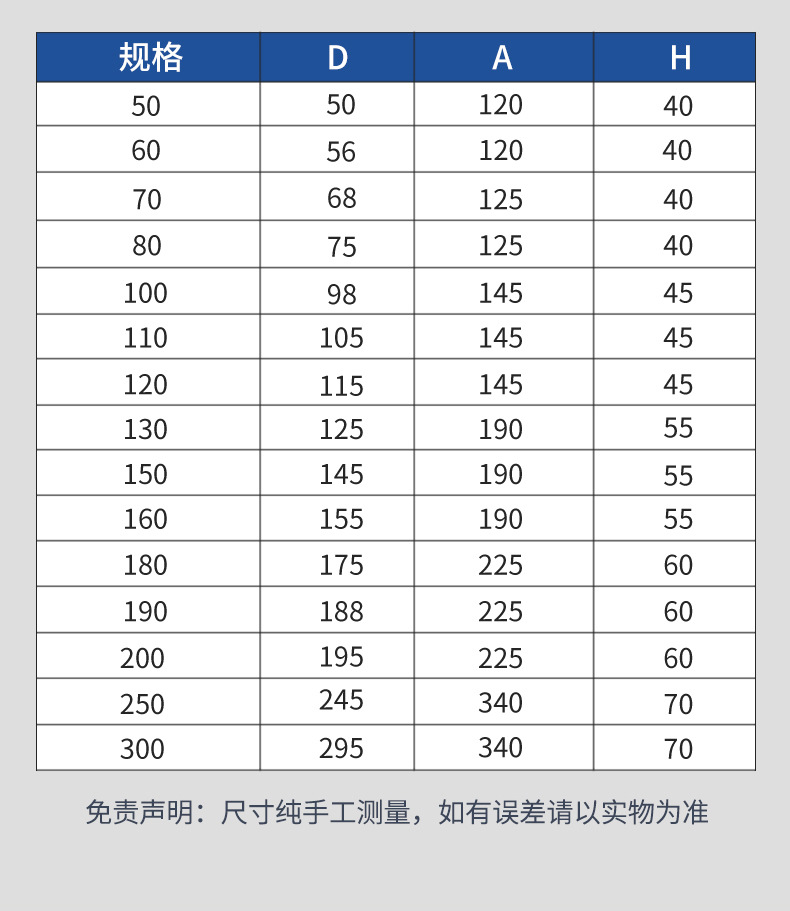 | 规格 | D | A | H |
|---|---|---|---|
| 50 | 50 | 120 | 40 |
| 60 | 56 | 120 | 40 |
| 70 | 68 | 125 | 40 |
| 80 | 75 | 125 | 40 |
| 100 | 98 | 145 | 45 |
| 110 | 105 | 145 | 45 |
| 120 | 115 | 145 | 45 |
| 130 | 125 | 190 | 55 |
| 150 | 145 | 190 | 55 |
| 160 | 155 | 190 | 55 |
| 180 | 175 | 225 | 60 |
| 190 | 188 | 225 | 60 |
| 200 | 195 | 225 | 60 |
| 250 | 245 | 340 | 70 |
| 300 | 295 | 340 | 70 |

免责声明：尺寸纯手工测量，如有误差请以实物为准